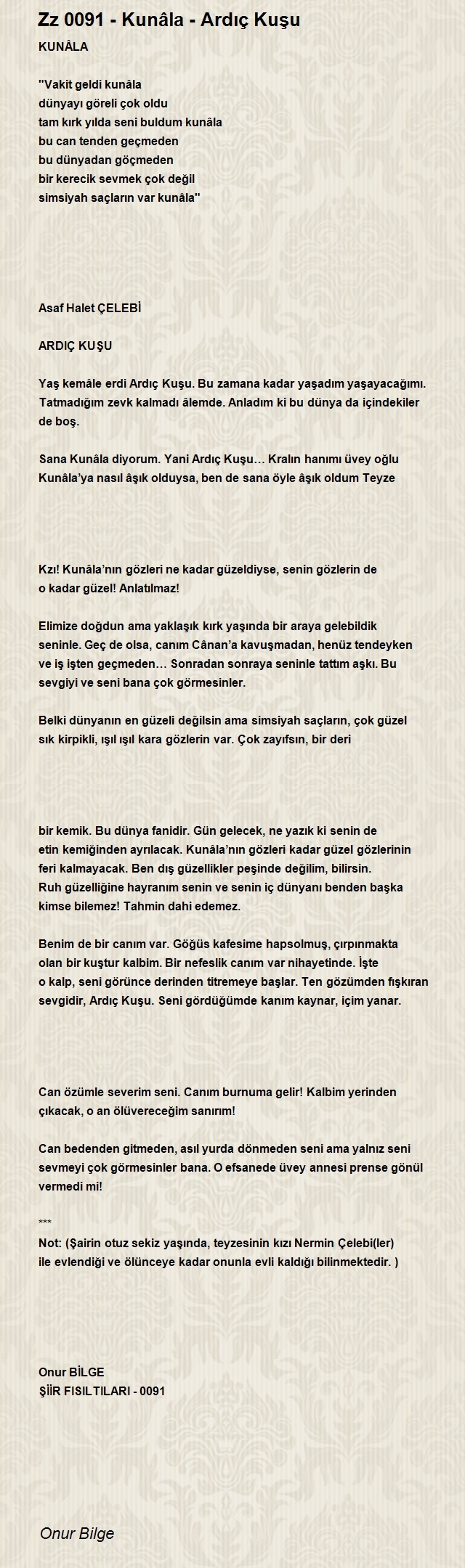 Zz 0091 - Kunâla - Ardıç Kuşu

KUNÂLA

"Vakit geldi kunâla
dünyayı göreli çok oldu
tam kırk yılda seni buldum kunâla
bu can tenden geçmeden
bu dünyadan göçmeden
bir kerecik sevmek çok değil
simsiyah saçların var kunâla"

Asaf Halet ÇELEBİ

ARDIÇ KUŞU

Yaş kemâle erdi Ardıç Kuşu. Bu zamana kadar yaşadım yaşayacağımı. Tatmadığım zevk kalmadı âlemde. Anladım ki bu dünya da içindekiler de boş.

Sana Kunâla diyorum. Yani Ardıç Kuşu… Kralın hanımı üvey oğlu Kunâla'ya nasıl âşık olduysa, ben de sana öyle âşık oldum Teyze

Kzı! Kunâla'nın gözleri ne kadar güzeldiyse, senin gözlerin de o kadar güzel! Anlatılmaz!

Elimize doğdun ama yaklaşık kırk yaşında bir araya gelebildik seninle. Geç de olsa, canım Cânan'a kavuşmadan, henüz tendeyken ve iş işten geçmeden… Sonradan sonraya seninle tattım aşkı. Bu sevgiyi ve seni bana çok görmesinler.

Belki dünyanın en güzeli değilsin ama simsiyah saçların, çok güzel sık kirpikli, ışıl ışıl kara gözlerin var. Çok zayıfsın, bir deri

bir kemik. Bu dünya fanidir. Gün gelecek, ne yazık ki senin de etin kemiğinden ayrılacak. Kunâla'nın gözleri kadar güzel gözlerinin feri kalmayacak. Ben dış güzellikler peşinde değilim, bilirsin. Ruh güzelliğine hayranım senin ve senin iç dünyanı benden başka kimse bilemez! Tahmin dahi edemez.

Benim de bir canım var. Göğüs kafesime hapsolmuş, çırpınmakta olan bir kuştur kalbim. Bir nefeslik canım var nihayetinde. İşte o kalp, seni görünce derinden titremeye başlar. Ten gözümden fışkıran sevgidir, Ardıç Kuşu. Seni gördüğümde kanım kaynar, içim yanar.

Can özümle severim seni. Canım burnuma gelir! Kalbim yerinden çıkacak, o an ölüvereceğim sanırım!

Can bedenden gitmeden, asıl yurda dönmeden seni ama yalnız seni sevmeyi çok görmesinler bana. O efsanede üvey annesi prense gönül vermedi mi!

***
Not: (Şairin otuz sekiz yaşında, teyzesinin kızı Nermin Çelebi(ler) ile evlendiği ve ölünceye kadar onunla evli kaldığı bilinmektedir. )

Onur BİLGE
ŞİİR FISILTILARI - 0091

Onur Bilge